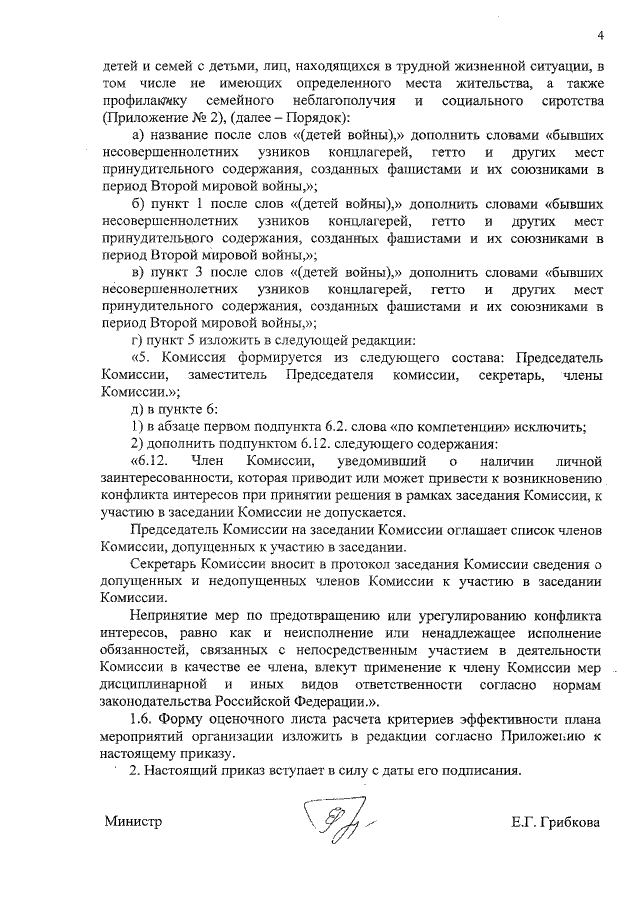 4

детей и семей с детьми, лиц, находящихся в трудной жизненной ситуации, в том числе не имеющих определенного места жительства, а также профилактику семейного неблагополучия и социального сиротства (Приложение № 2), (далее – Порядок):

а) название после слов «(детей войны),» дополнить словами «бывших несовершеннолетних узников концлагерей, гетто и других мест принудительного содержания, созданных фашистами и их союзниками в период Второй мировой войны,»;

б) пункт 1 после слов «(детей войны),» дополнить словами «бывших несовершеннолетних узников концлагерей, гетто и других мест принудительного содержания, созданных фашистами и их союзниками в период Второй мировой войны,»;

в) пункт 3 после слов «(детей войны),» дополнить словами «бывших несовершеннолетних узников концлагерей, гетто и других мест принудительного содержания, созданных фашистами и их союзниками в период Второй мировой войны,»;

г) пункт 5 изложить в следующей редакции:

«5. Комиссия формируется из следующего состава: Председатель Комиссии, заместитель Председателя комиссии, секретарь, члены Комиссии.»;

д) в пункте 6:

1) в абзаце первом подпункта 6.2. слова «по компетенции» исключить;

2) дополнить подпунктом 6.12. следующего содержания:

«6.12. Член Комиссии, уведомивший о наличии личной заинтересованности, которая приводит или может привести к возникновению конфликта интересов при принятии решения в рамках заседания Комиссии, к участию в заседании Комиссии не допускается.

Председатель Комиссии на заседании Комиссии оглашает список членов Комиссии, допущенных к участию в заседании.

Секретарь Комиссии вносит в протокол заседания Комиссии сведения о допущенных и недопущенных членов Комиссии к участию в заседании Комиссии.

Непринятие мер по предотвращению или урегулированию конфликта интересов, равно как и неисполнение или ненадлежащее исполнение обязанностей, связанных с непосредственным участием в деятельности Комиссии в качестве ее члена, влекут применение к члену Комиссии мер дисциплинарной и иных видов ответственности согласно нормам законодательства Российской Федерации.».

1.6. Форму оценочного листа расчета критериев эффективности плана мероприятий организации изложить в редакции согласно Приложению к настоящему приказу.

2. Настоящий приказ вступает в силу с даты его подписания.

Министр Е.Г. Грибкова